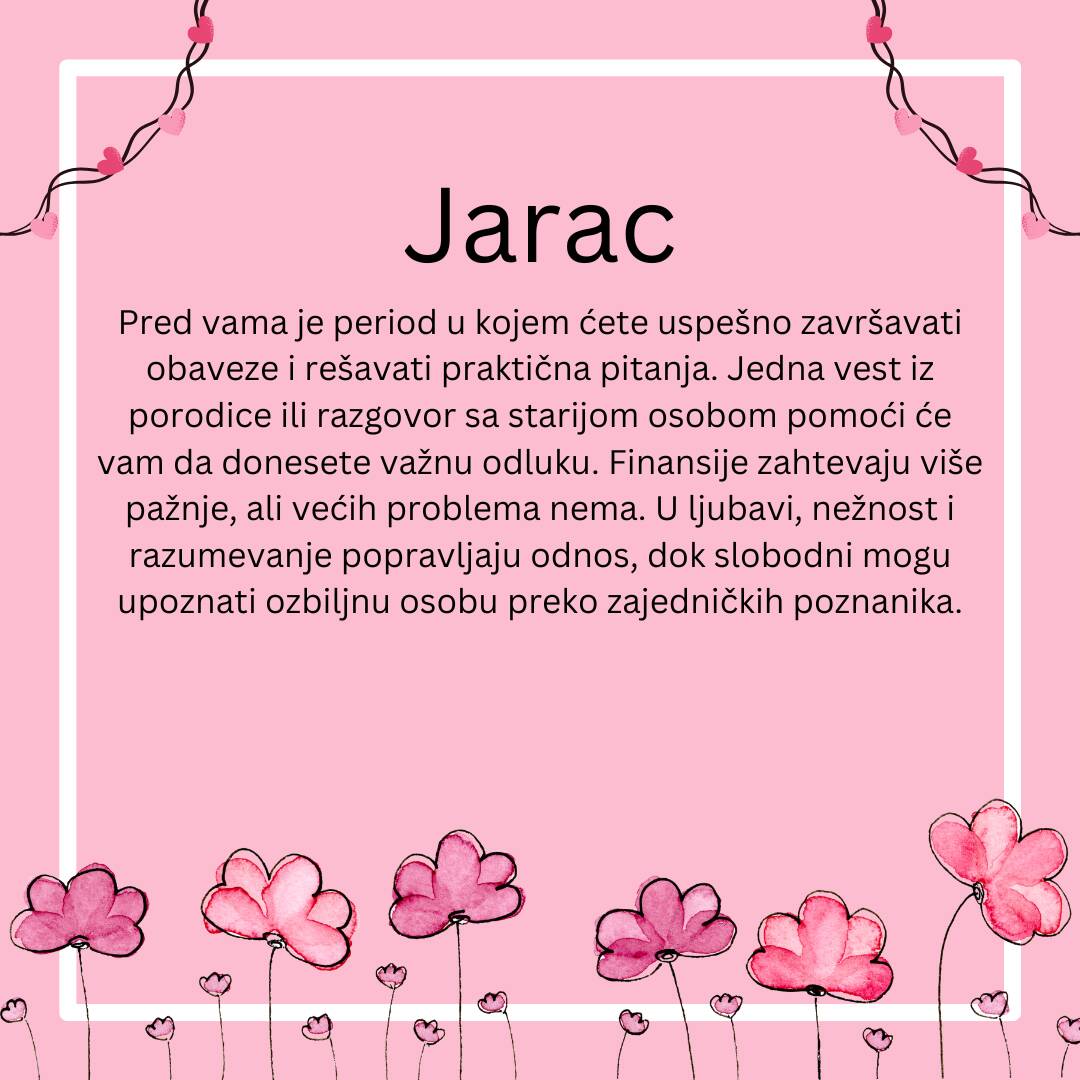 Jarac

Pred vama je period u kojem ćete uspešno završavati obaveze i rešavati praktična pitanja. Jedna vest iz porodice ili razgovor sa starijom osobom pomoći će vam da donesete važnu odluku. Finansije zahtevaju više pažnje, ali većih problema nema. U ljubavi, nežnost i razumevanje popravljaju odnos, dok slobodni mogu upoznati ozbiljnu osobu preko zajedničkih poznanika.